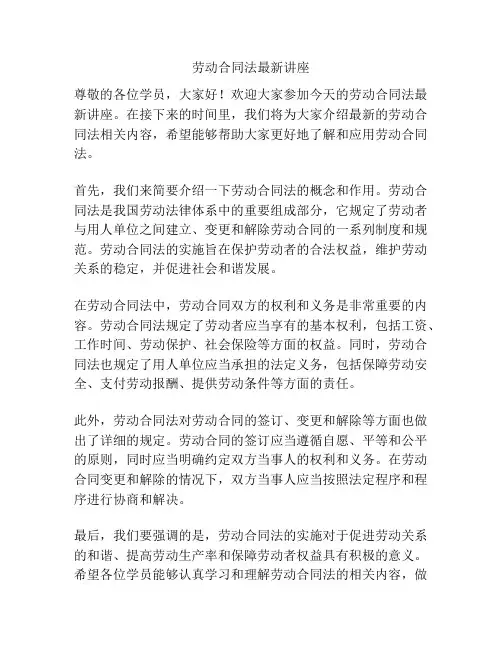 劳动合同法最新讲座

尊敬的各位学员，大家好！欢迎大家参加今天的劳动合同法最新讲座。在接下来的时间里，我们将为大家介绍最新的劳动合同法相关内容，希望能够帮助大家更好地了解和应用劳动合同法。

首先，我们来简要介绍一下劳动合同法的概念和作用。劳动合同法是我国劳动法律体系中的重要组成部分，它规定了劳动者与用人单位之间建立、变更和解除劳动合同的一系列制度和规范。劳动合同法的实施旨在保护劳动者的合法权益，维护劳动关系的稳定，并促进社会和谐发展。

在劳动合同法中，劳动合同双方的权利和义务是非常重要的内容。劳动合同法规定了劳动者应当享有的基本权利，包括工资、工作时间、劳动保护、社会保险等方面的权益。同时，劳动合同法也规定了用人单位应当承担的法定义务，包括保障劳动安全、支付劳动报酬、提供劳动条件等方面的责任。

此外，劳动合同法对劳动合同的签订、变更和解除等方面也做出了详细的规定。劳动合同的签订应当遵循自愿、平等和公平的原则，同时应当明确约定双方当事人的权利和义务。在劳动合同变更和解除的情况下，双方当事人应当按照法定程序和程序进行协商和解决。

最后，我们要强调的是，劳动合同法的实施对于促进劳动关系的和谐、提高劳动生产率和保障劳动者权益具有积极的意义。希望各位学员能够认真学习和理解劳动合同法的相关内容，做